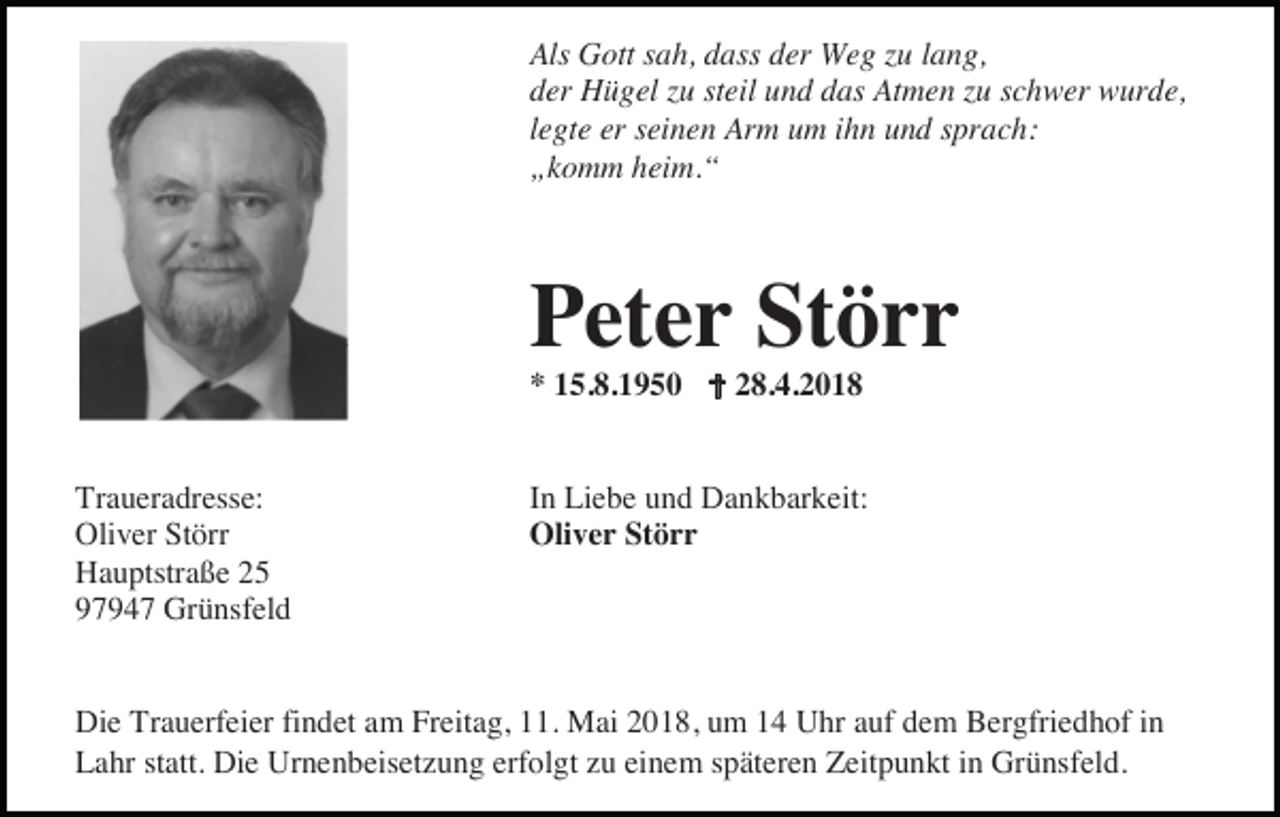 Als Gott sah, dass der Weg zu lang,
der Hügel zu steil und das Atmen zu schwer wurde,
legte er seinen Arm um ihn und sprach:
„komm heim.“

Peter Störr

* 15.8.1950 † 28.4.2018

Traueradresse:
Oliver Störr
Hauptstraße 25
97947 Grünsfeld

In Liebe und Dankbarkeit:
Oliver Störr

Die Trauerfeier findet am Freitag, 11. Mai 2018, um 14 Uhr auf dem Bergfriedhof in Lahr statt. Die Urnenbeisetzung erfolgt zu einem späteren Zeitpunkt in Grünsfeld.